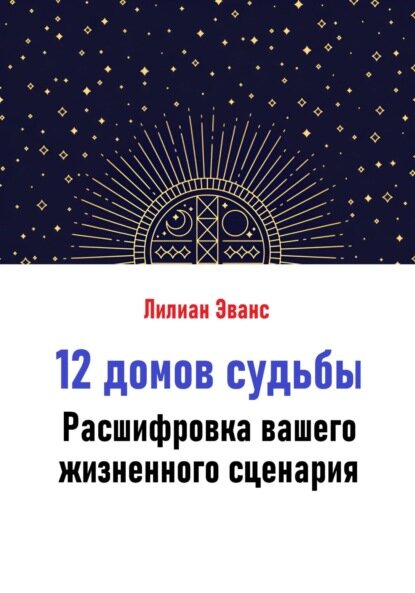 Лилиан Эванс

12 домов судьбы

Расшифровка вашего жизненного сценария